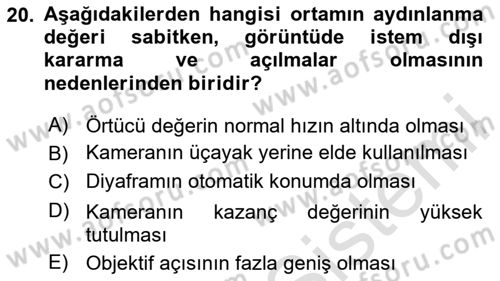 20. Aşağıdakilerden hangisi ortamın aydınlanma değeri sabitken, görüntüde istem dışı kararma ve açılmalar olmasının nedenlerinden biridir?

A) Örtücü değerin normal hızın altında olması
B) Kameranın üçayak yerine elde kullanılması
C) Diyaframın otomatik konumda olması
D) Kameranın kazanç değerinin yüksek tutulması
E) Objektif açısının fazla geniş olması

www.aofsoru.com